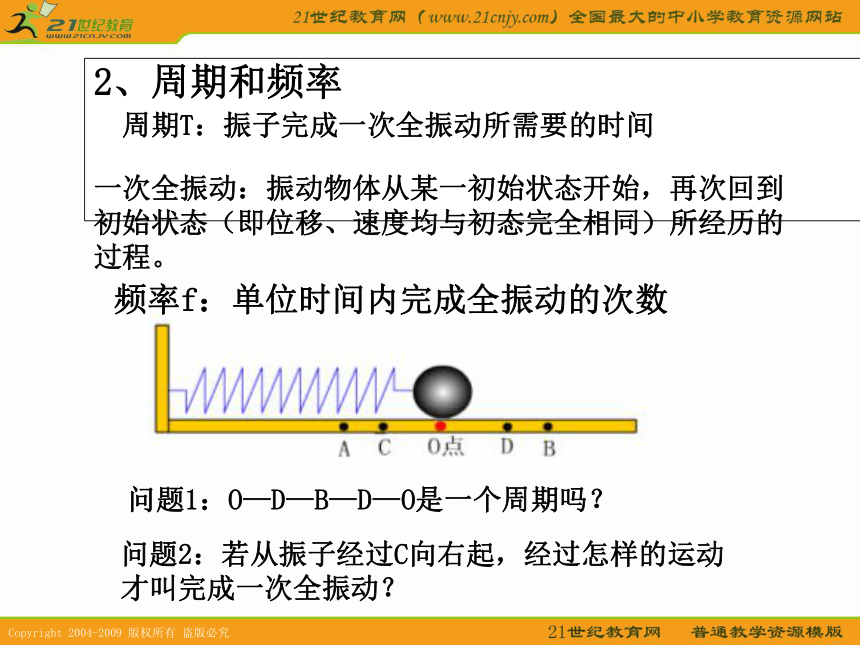 21世纪教育
www.21cnjy.com

21世纪教育网（www.21cnjy.com）全国最大的中小学教育资源网站

2、周期和频率

周期T：振子完成一次全振动所需要的时间

一次全振动：振动物体从某一初始状态开始，再次回到初始状态（即位移、速度均与初态完全相同）所经历的过程。

频率f：单位时间内完成全振动的次数

A C O点 D B

问题1：O—D—B—D—O是一个周期吗？

问题2：若从振子经过C向右起，经过怎样的运动才叫完成一次全振动？

Copyright 2004-2009 版权所有 盗版必究

21世纪教育网 普通教学资源模版